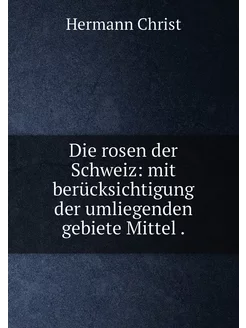 Hermann Christ

Die rosen der Schweiz: mit berücksichtigung der umliegenden gebiete Mittel .